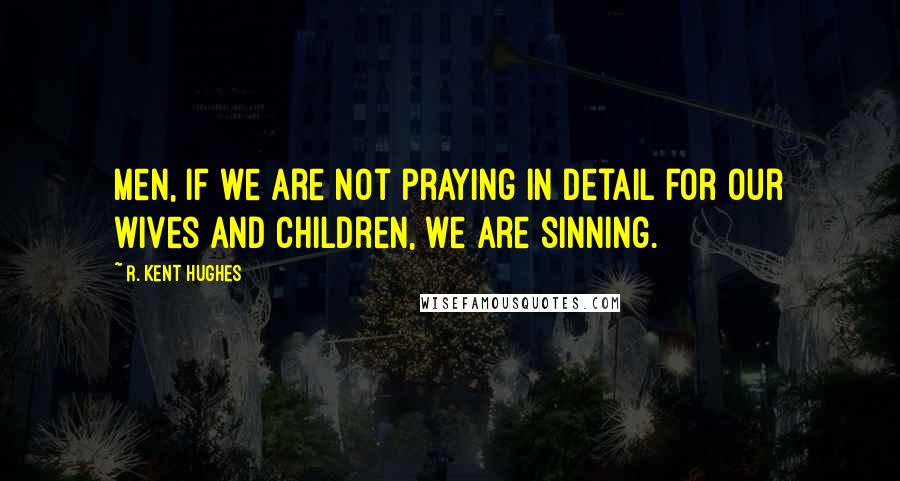 MEN, IF WE ARE NOT PRAYING IN DETAIL FOR OUR WIVES AND CHILDREN, WE ARE SINNING.

~ R. KENT HUGHES

WISEFAMOUSQUOTES.COM